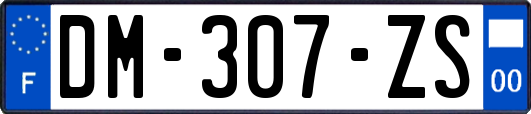 F
DM-307-ZS
00